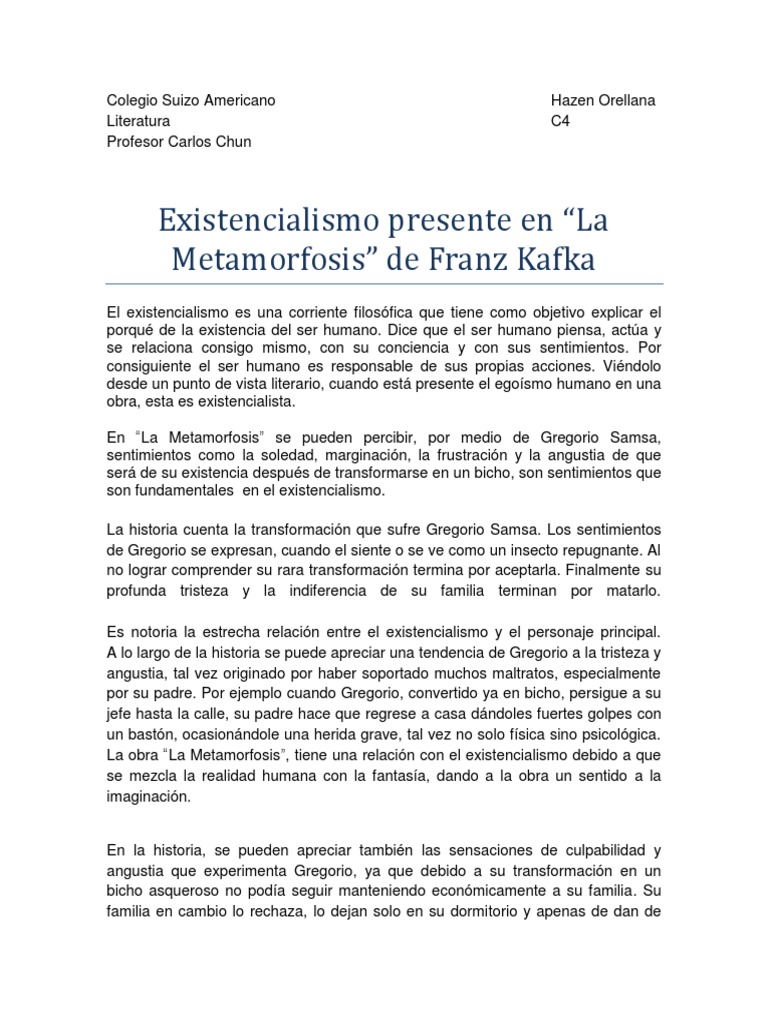 Colegio Suizo Americano
Literatura
Profesor Carlos Chun

Hazen Orellana
C4

Existencialismo presente en “La Metamorfosis” de Franz Kafka

El existencialismo es una corriente filosófica que tiene como objetivo explicar el porqué de la existencia del ser humano. Dice que el ser humano piensa, actúa y se relaciona consigo mismo, con su conciencia y con sus sentimientos. Por consiguiente el ser humano es responsable de sus propias acciones. Viéndolo desde un punto de vista literario, cuando está presente el egoísmo humano en una obra, esta es existencialista.

En “La Metamorfosis” se pueden percibir, por medio de Gregorio Samsa, sentimientos como la soledad, marginación, la frustración y la angustia de que será de su existencia después de transformarse en un bicho, son sentimientos que son fundamentales en el existencialismo.

La historia cuenta la transformación que sufre Gregorio Samsa. Los sentimientos de Gregorio se expresan, cuando el siente o se ve como un insecto repugnante. Al no lograr comprender su rara transformación termina por aceptarla. Finalmente su profunda tristeza y la indiferencia de su familia terminan por matarlo.

Es notoria la estrecha relación entre el existencialismo y el personaje principal. A lo largo de la historia se puede apreciar una tendencia de Gregorio a la tristeza y angustia, tal vez originado por haber soportado muchos maltratos, especialmente por su padre. Por ejemplo cuando Gregorio, convertido ya en bicho, persigue a su jefe hasta la calle, su padre hace que regrese a casa dándoles fuertes golpes con un bastón, ocasionándole una herida grave, tal vez no solo física sino psicológica. La obra “La Metamorfosis”, tiene una relación con el existencialismo debido a que se mezcla la realidad humana con la fantasía, dando a la obra un sentido a la imaginación.

En la historia, se pueden apreciar también las sensaciones de culpabilidad y angustia que experimenta Gregorio, ya que debido a su transformación en un bicho asqueroso no podía seguir manteniendo económicamente a su familia. Su familia en cambio lo rechaza, lo dejan solo en su dormitorio y apenas de dan de